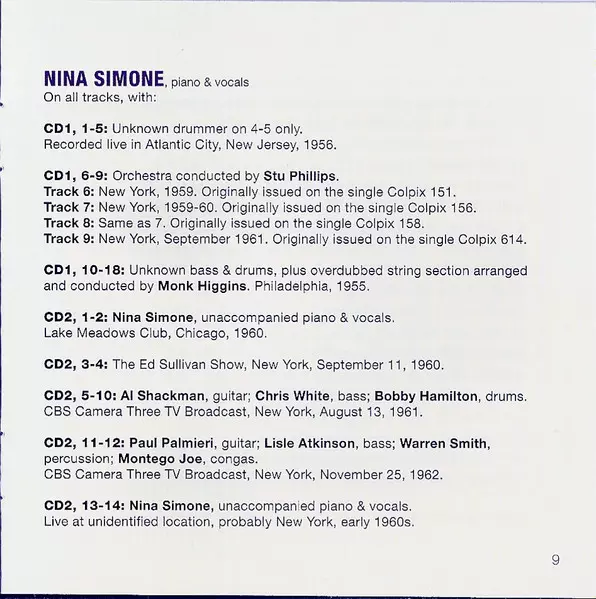 NINA SIMONE, piano & vocals
On all tracks, with:

CD1, 1-5: Unknown drummer on 4-5 only.
Recorded live in Atlantic City, New Jersey, 1956.

CD1, 6-9: Orchestra conducted by Stu Phillips.
Track 6: New York, 1959. Originally issued on the single Colpix 151.
Track 7: New York, 1959-60. Originally issued on the single Colpix 156.
Track 8: Same as 7. Originally issued on the single Colpix 158.
Track 9: New York, September 1961. Originally issued on the single Colpix 614.

CD1, 10-18: Unknown bass & drums, plus overdubbed string section arranged and conducted by Monk Higgins. Philadelphia, 1955.

CD2, 1-2: Nina Simone, unaccompanied piano & vocals.
Lake Meadows Club, Chicago, 1960.

CD2, 3-4: The Ed Sullivan Show, New York, September 11, 1960.

CD2, 5-10: Al Shackman, guitar; Chris White, bass; Bobby Hamilton, drums.
CBS Camera Three TV Broadcast, New York, August 13, 1961.

CD2, 11-12: Paul Palmieri, guitar; Lisle Atkinson, bass; Warren Smith, percussion; Montego Joe, congas.
CBS Camera Three TV Broadcast, New York, November 25, 1962.

CD2, 13-14: Nina Simone, unaccompanied piano & vocals.
Live at unidentified location, probably New York, early 1960s.

9